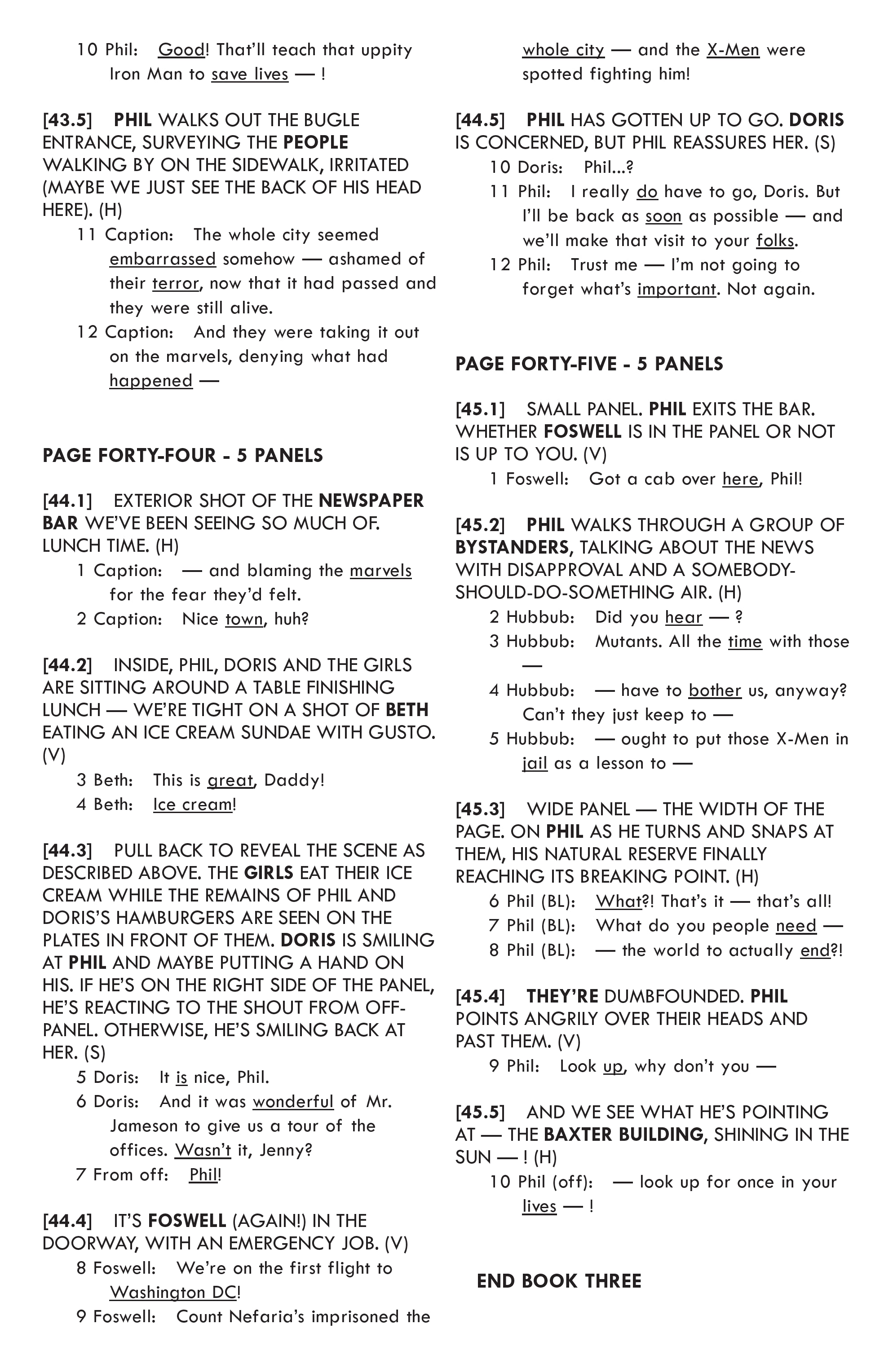 10 Phil: Good! That'll teach that uppity Iron Man to save lives — !

[43.5] PHIL WALKS OUT THE BUGLE ENTRANCE, SURVEYING THE PEOPLE WALKING BY ON THE SIDEWALK, IRRITATED (MAYBE WE JUST SEE THE BACK OF HIS HEAD HERE). (H)

11 Caption: The whole city seemed embarrassed somehow — ashamed of their terror, now that it had passed and they were still alive.

12 Caption: And they were taking it out on the marvels, denying what had happened —

PAGE FORTY-FOUR - 5 PANELS

[44.1] EXTERIOR SHOT OF THE NEWSPAPER BAR WE'VE BEEN SEEING SO MUCH OF. LUNCH TIME. (H)

1 Caption: — and blaming the marvels for the fear they'd felt.

2 Caption: Nice town, huh?

[44.2] INSIDE, PHIL, DORIS AND THE GIRLS ARE SITTING AROUND A TABLE FINISHING LUNCH — WE'RE TIGHT ON A SHOT OF BETH EATING AN ICE CREAM SUNDAE WITH GUSTO. (V)

3 Beth: This is great, Daddy!

4 Beth: Ice cream!

[44.3] PULL BACK TO REVEAL THE SCENE AS DESCRIBED ABOVE. THE GIRLS EAT THEIR ICE CREAM WHILE THE REMAINS OF PHIL AND DORIS'S HAMBURGERS ARE SEEN ON THE PLATES IN FRONT OF THEM. DORIS IS SMILING AT PHIL AND MAYBE PUTTING A HAND ON HIS. IF HE'S ON THE RIGHT SIDE OF THE PANEL, HE'S REACTING TO THE SHOUT FROM OFF-PANEL. OTHERWISE, HE'S SMILING BACK AT HER. (S)

5 Doris: It is nice, Phil.

6 Doris: And it was wonderful of Mr. Jameson to give us a tour of the offices. Wasn't it, Jenny?

7 From off: Phil!

[44.4] IT'S FOSWELL (AGAIN!) IN THE DOORWAY, WITH AN EMERGENCY JOB. (V)

8 Foswell: We're on the first flight to Washington DC!

9 Foswell: Count Nefaria's imprisoned the whole city — and the X-Men were spotted fighting him!

[44.5] PHIL HAS GOTTEN UP TO GO. DORIS IS CONCERNED, BUT PHIL REASSURES HER. (S)

10 Doris: Phil...?

11 Phil: I really do have to go, Doris. But I'll be back as soon as possible — and we'll make that visit to your folks.

12 Phil: Trust me — I'm not going to forget what's important. Not again.

PAGE FORTY-FIVE - 5 PANELS

[45.1] SMALL PANEL. PHIL EXITS THE BAR. WHETHER FOSWELL IS IN THE PANEL OR NOT IS UP TO YOU. (V)

1 Foswell: Got a cab over here, Phil!

[45.2] PHIL WALKS THROUGH A GROUP OF BYSTANDERS, TALKING ABOUT THE NEWS WITH DISAPPROVAL AND A SOMEBODY-SHOULD-DO-SOMETHING AIR. (H)

2 Hubbub: Did you hear — ?

3 Hubbub: Mutants. All the time with those —

4 Hubbub: — have to bother us, anyway? Can't they just keep to —

5 Hubbub: — ought to put those X-Men in jail as a lesson to —

[45.3] WIDE PANEL — THE WIDTH OF THE PAGE. ON PHIL AS HE TURNS AND SNAPS AT THEM, HIS NATURAL RESERVE FINALLY REACHING ITS BREAKING POINT. (H)

6 Phil (BL): What?! That's it — that's all!

7 Phil (BL): What do you people need —

8 Phil (BL): — the world to actually end?!

[45.4] THEY'RE DUMBFOUNDED. PHIL POINTS ANGRILY OVER THEIR HEADS AND PAST THEM. (V)

9 Phil: Look up, why don't you —

[45.5] AND WE SEE WHAT HE'S POINTING AT — THE BAXTER BUILDING, SHINING IN THE SUN — ! (H)

10 Phil (off): — look up for once in your lives — !

END BOOK THREE